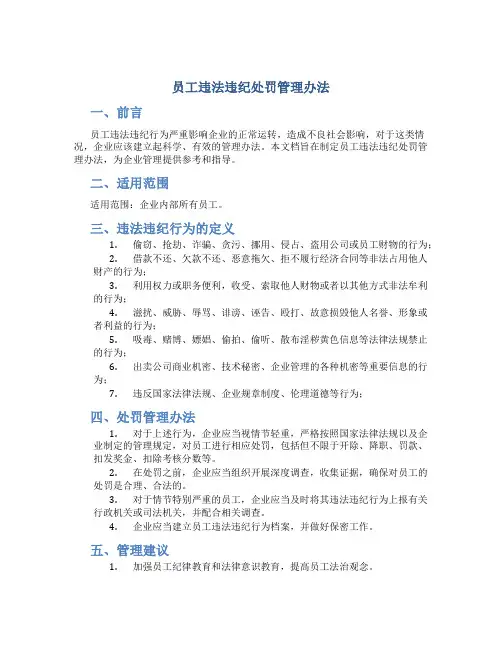 员工违法违纪处罚管理办法

一、前言

员工违法违纪行为严重影响企业的正常运转，造成不良社会影响，对于这类情况，企业应该建立起科学、有效的管理办法。本文档旨在制定员工违法违纪处罚管理办法，为企业管理提供参考和指导。

二、适用范围

适用范围：企业内部所有员工。

三、违法违纪行为的定义

1. 偷窃、抢劫、诈骗、贪污、挪用、侵占、盗用公司或员工财物的行为；
2. 借款不还、欠款不还、恶意拖欠、拒不履行经济合同等非法占用他人财产的行为；
3. 利用权力或职务便利，收受、索取他人财物或者以其他方式非法牟利的行为；
4. 滋扰、威胁、辱骂、诽谤、诬告、殴打、故意损毁他人名誉、形象或者利益的行为；
5. 吸毒、赌博、嫖娼、偷拍、偷听、散布淫秽黄色信息等法律法规禁止的行为；
6. 出卖公司商业机密、技术秘密、企业管理的各种机密等重要信息的行为；
7. 违反国家法律法规、企业规章制度、伦理道德等行为；

四、处罚管理办法

1. 对于上述行为，企业应当视情节轻重，严格按照国家法律法规以及企业制定的管理规定，对员工进行相应处罚，包括但不限于开除、降职、罚款、扣发奖金、扣除考核分数等。
2. 在处罚之前，企业应当组织开展深度调查，收集证据，确保对员工的处罚是合理、合法的。
3. 对于情节特别严重的员工，企业应当及时将其违法违纪行为上报有关行政机关或司法机关，并配合相关调查。
4. 企业应当建立员工违法违纪行为档案，并做好保密工作。

五、管理建议

1. 加强员工纪律教育和法律意识教育，提高员工法治观念。